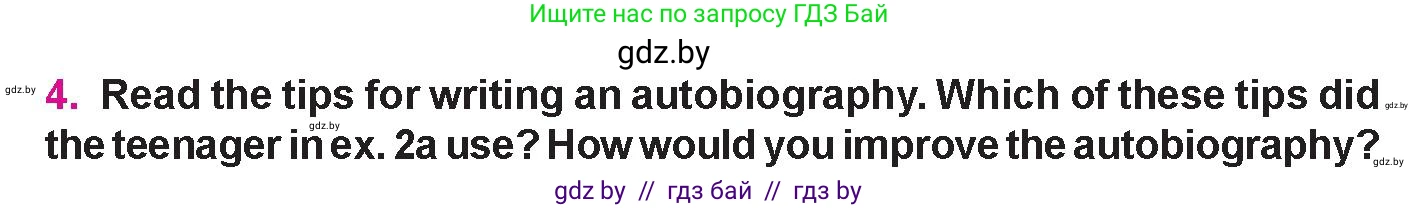 Ищите нас по запросу ГДЗ Бай

gdz.by

gdz.by

4. Read the tips for writing an autobiography. Which of these tips did the teenager in ex. 2a use? How would you improve the autobiography?

gdz.by gdz.by gdz.by

gdz by // гдз бай // гдз by